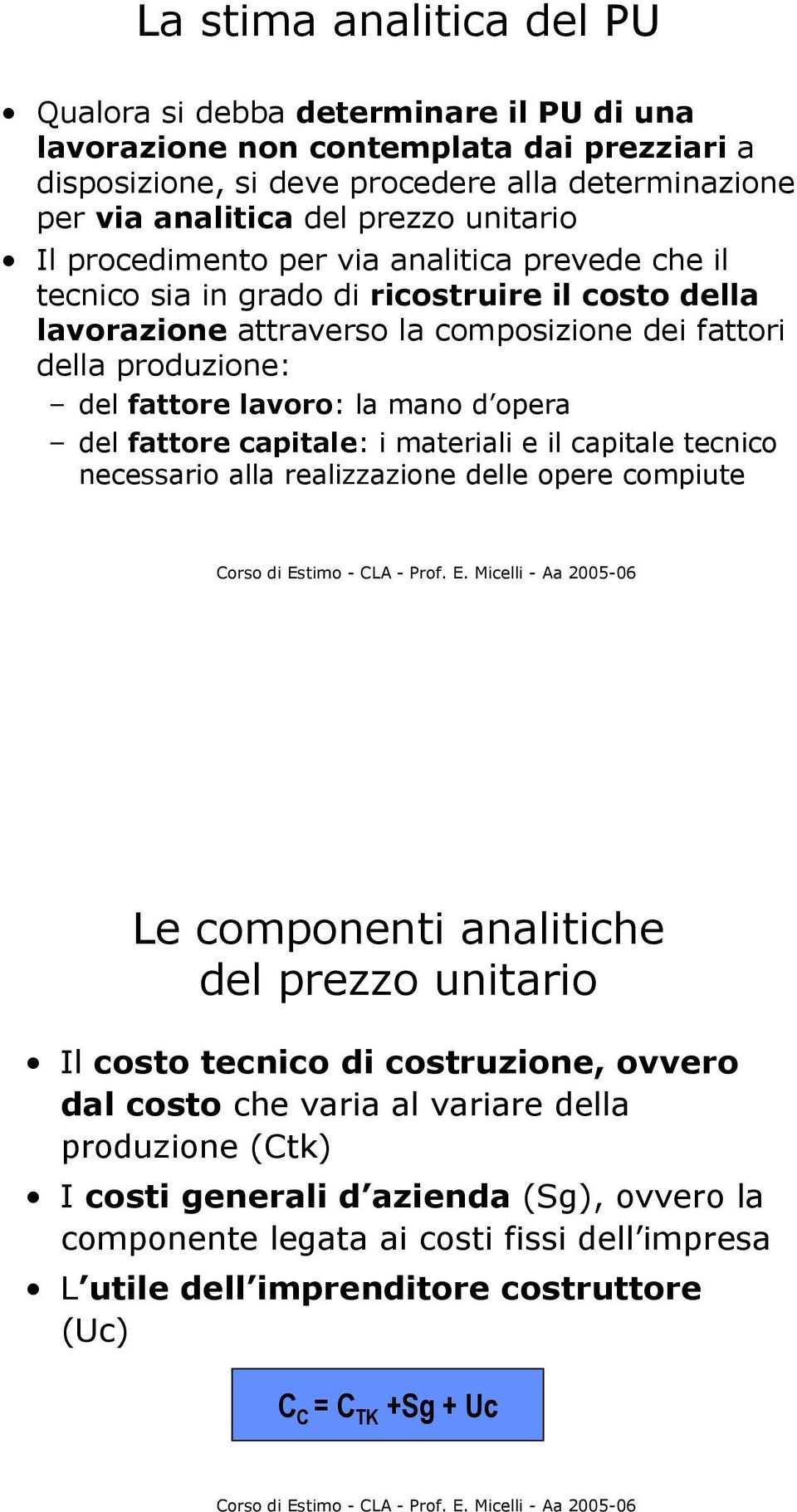 La stima analitica del PU

• Qualora si debba determinare il PU di una lavorazione non contemplata dai prezziari a disposizione, si deve procedere alla determinazione per via analitica del prezzo unitario
• Il procedimento per via analitica prevede che il tecnico sia in grado di ricostruire il costo della lavorazione attraverso la composizione dei fattori della produzione:
– del fattore lavoro: la mano d opera
– del fattore capitale: i materiali e il capitale tecnico necessario alla realizzazione delle opere compiute

Corso di Estimo - CLA - Prof. E. Micelli - Aa 2005-06

Le componenti analitiche del prezzo unitario

• Il costo tecnico di costruzione, ovvero dal costo che varia al variare della produzione (Ctk)
• I costi generali d azienda (Sg), ovvero la componente legata ai costi fissi dell impresa
• L utile dell imprenditore costruttore (Uc)

$C_C = C_{TK} + Sg + Uc$

Corso di Estimo - CLA - Prof. E. Micelli - Aa 2005-06